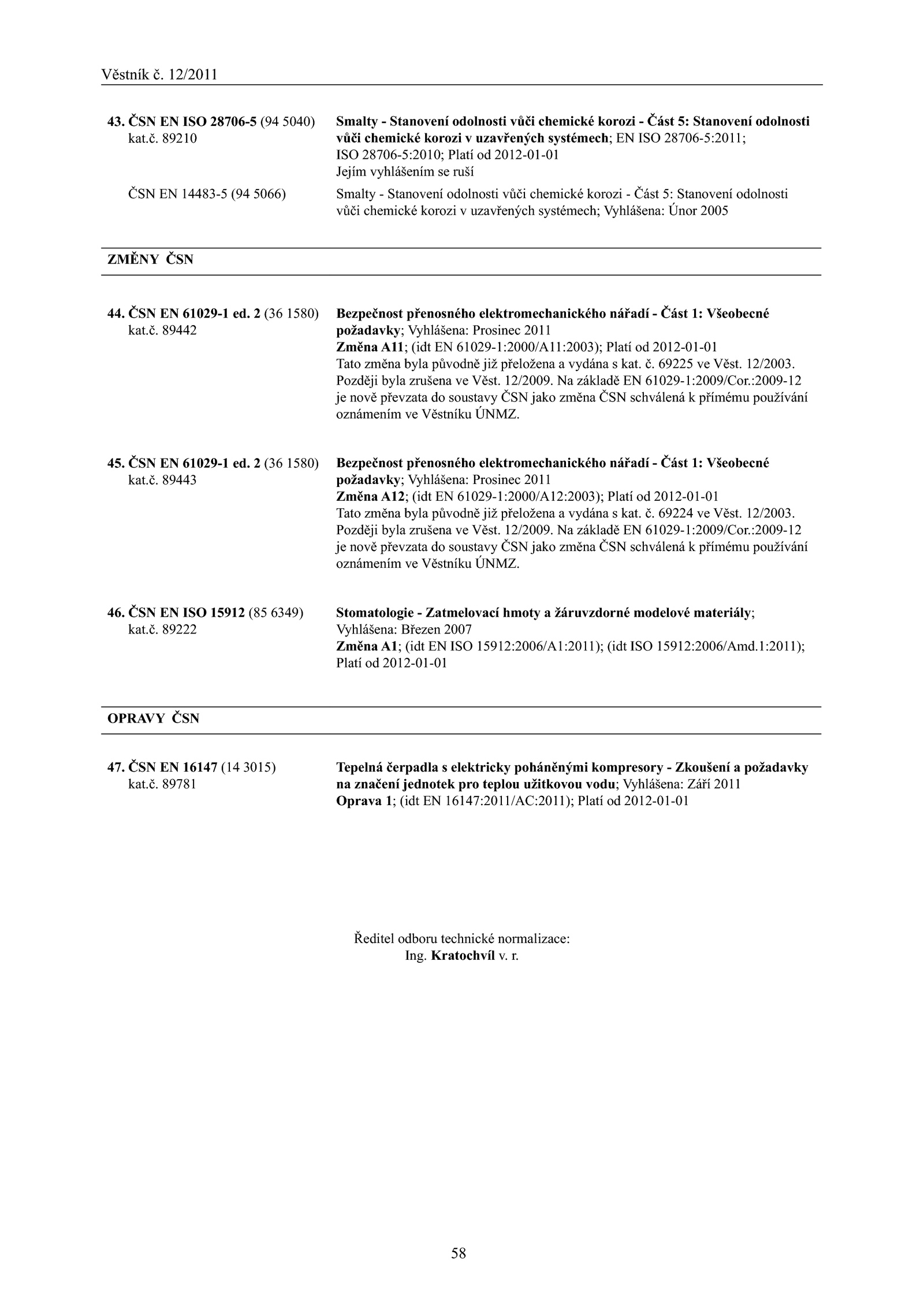 Věstník č. 12/2011

43. ČSN EN ISO 28706-5 (94 5040)
kat.č. 89210

Smalty - Stanovení odolnosti vůči chemické korozi - Část 5: Stanovení odolnosti vůči chemické korozi v uzavřených systémech; EN ISO 28706-5:2011; ISO 28706-5:2010; Platí od 2012-01-01
Jejím vyhlášením se ruší

ČSN EN 14483-5 (94 5066)

Smalty - Stanovení odolnosti vůči chemické korozi - Část 5: Stanovení odolnosti vůči chemické korozi v uzavřených systémech; Vyhlášena: Únor 2005

ZMĚNY ČSN

44. ČSN EN 61029-1 ed. 2 (36 1580)
kat.č. 89442

Bezpečnost přenosného elektromechanického nářadí - Část 1: Všeobecné požadavky; Vyhlášena: Prosinec 2011
Změna A11; (idt EN 61029-1:2000/A11:2003); Platí od 2012-01-01
Tato změna byla původně již přeložena a vydána s kat. č. 69225 ve Věst. 12/2003. Později byla zrušena ve Věst. 12/2009. Na základě EN 61029-1:2009/Cor.:2009-12 je nově převzata do soustavy ČSN jako změna ČSN schválená k přímému používání oznámením ve Věstníku ÚNMZ.

45. ČSN EN 61029-1 ed. 2 (36 1580)
kat.č. 89443

Bezpečnost přenosného elektromechanického nářadí - Část 1: Všeobecné požadavky; Vyhlášena: Prosinec 2011
Změna A12; (idt EN 61029-1:2000/A12:2003); Platí od 2012-01-01
Tato změna byla původně již přeložena a vydána s kat. č. 69224 ve Věst. 12/2003. Později byla zrušena ve Věst. 12/2009. Na základě EN 61029-1:2009/Cor.:2009-12 je nově převzata do soustavy ČSN jako změna ČSN schválená k přímému používání oznámením ve Věstníku ÚNMZ.

46. ČSN EN ISO 15912 (85 6349)
kat.č. 89222

Stomatologie - Zatmelovací hmoty a žáruvzdorné modelové materiály; Vyhlášena: Březen 2007
Změna A1; (idt EN ISO 15912:2006/A1:2011); (idt ISO 15912:2006/Amd.1:2011); Platí od 2012-01-01

OPRAVY ČSN

47. ČSN EN 16147 (14 3015)
kat.č. 89781

Tepelná čerpadla s elektricky poháněnými kompresory - Zkoušení a požadavky na značení jednotek pro teplou užitkovou vodu; Vyhlášena: Září 2011
Oprava 1; (idt EN 16147:2011/AC:2011); Platí od 2012-01-01

Ředitel odboru technické normalizace:
Ing. Kratochvíl v. r.

58